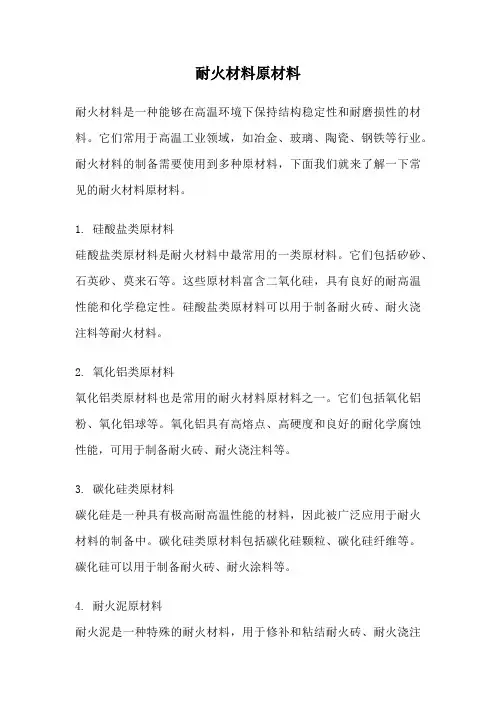 耐火材料原材料

耐火材料是一种能够在高温环境下保持结构稳定性和耐磨损性的材料。它们常用于高温工业领域，如冶金、玻璃、陶瓷、钢铁等行业。耐火材料的制备需要使用到多种原材料，下面我们就来了解一下常见的耐火材料原材料。

1. 硅酸盐类原材料
硅酸盐类原材料是耐火材料中最常用的一类原材料。它们包括矽砂、石英砂、莫来石等。这些原材料富含二氧化硅，具有良好的耐高温性能和化学稳定性。硅酸盐类原材料可以用于制备耐火砖、耐火浇注料等耐火材料。

2. 氧化铝类原材料
氧化铝类原材料也是常用的耐火材料原材料之一。它们包括氧化铝粉、氧化铝球等。氧化铝具有高熔点、高硬度和良好的耐化学腐蚀性能，可用于制备耐火砖、耐火浇注料等。

3. 碳化硅类原材料
碳化硅是一种具有极高耐高温性能的材料，因此被广泛应用于耐火材料的制备中。碳化硅类原材料包括碳化硅颗粒、碳化硅纤维等。碳化硅可以用于制备耐火砖、耐火涂料等。

4. 耐火泥原材料
耐火泥是一种特殊的耐火材料，用于修补和粘结耐火砖、耐火浇注